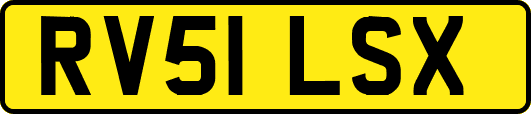 RV51 LSX